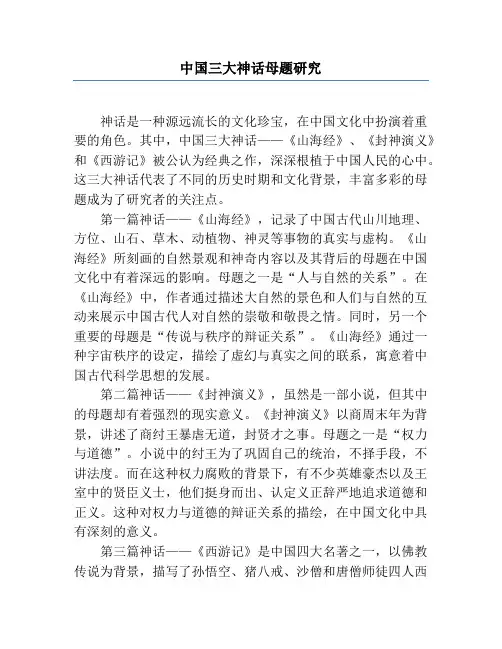 中国三大神话母题研究

神话是一种源远流长的文化珍宝，在中国文化中扮演着重要的角色。其中，中国三大神话——《山海经》、《封神演义》和《西游记》被公认为经典之作，深深根植于中国人民的心中。这三大神话代表了不同的历史时期和文化背景，丰富多彩的母题成为了研究者的关注点。

第一篇神话——《山海经》，记录了中国古代山川地理、方位、山石、草木、动植物、神灵等事物的真实与虚构。《山海经》所刻画的自然景观和神奇内容以及其背后的母题在中国文化中有着深远的影响。母题之一是“人与自然的关系”。在《山海经》中，作者通过描述大自然的景色和人们与自然的互动来展示中国古代人对自然的崇敬和敬畏之情。同时，另一个重要的母题是“传说与秩序的辩证关系”。《山海经》通过一种宇宙秩序的设定，描绘了虚幻与真实之间的联系，寓意着中国古代科学思想的发展。

第二篇神话——《封神演义》，虽然是一部小说，但其中的母题却有着强烈的现实意义。《封神演义》以商周末年为背景，讲述了商纣王暴虐无道，封贤才之事。母题之一是“权力与道德”。小说中的纣王为了巩固自己的统治，不择手段，不讲法度。而在这种权力腐败的背景下，有不少英雄豪杰以及王室中的贤臣义士，他们挺身而出、认定义正辞严地追求道德和正义。这种对权力与道德的辩证关系的描绘，在中国文化中具有深刻的意义。

第三篇神话——《西游记》是中国四大名著之一，以佛教传说为背景，描写了孙悟空、猪八戒、沙僧和唐僧师徒四人西